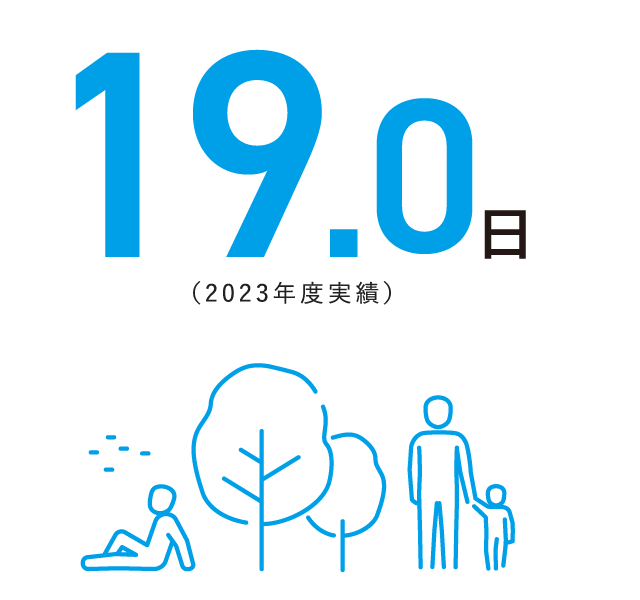 19.0日

（2023年度実績）